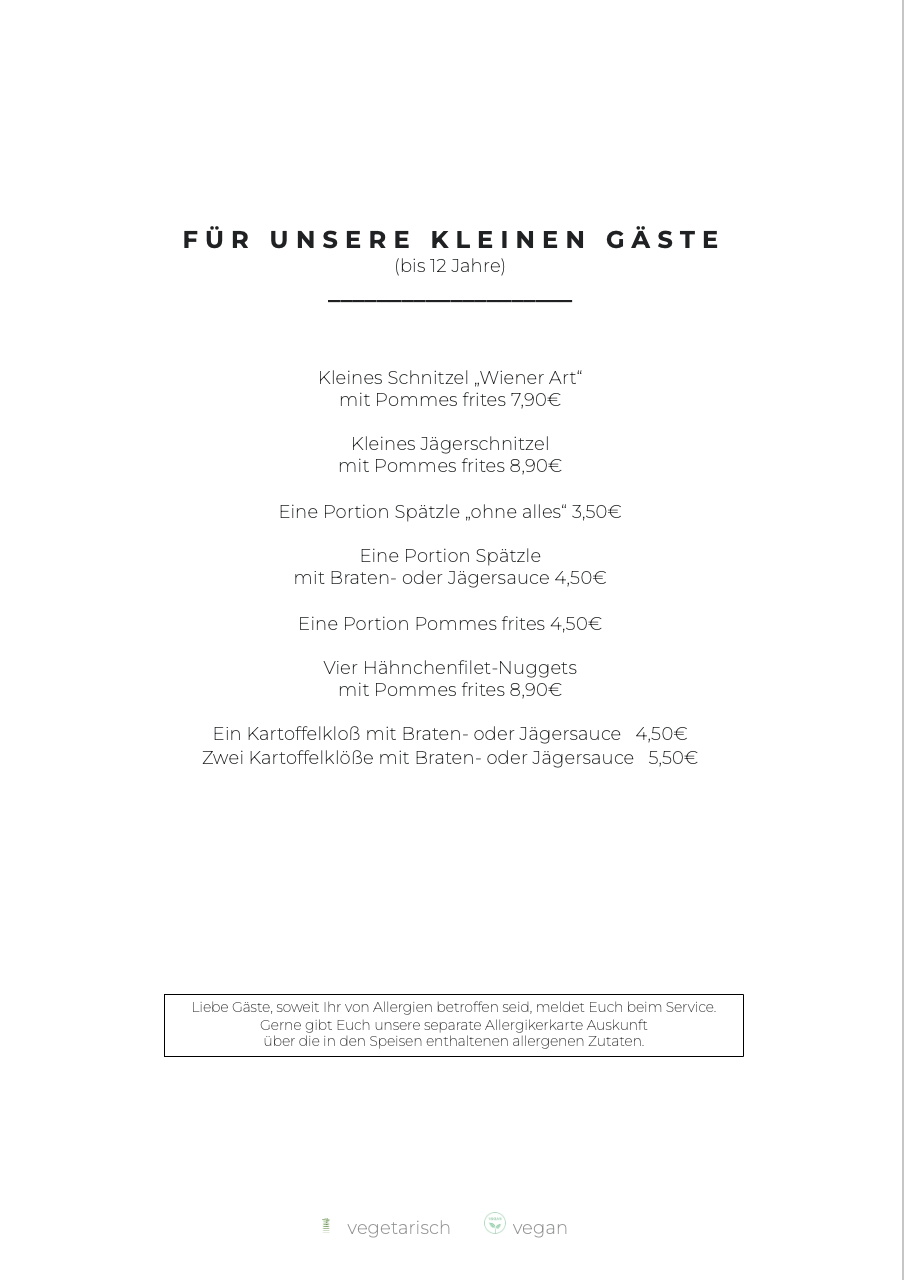 FÜR UNSERE KLEINEN GÄSTE
(bis 12 Jahre)

Kleines Schnitzel „Wiener Art“
mit Pommes frites 7,90€

Kleines Jägerschnitzel
mit Pommes frites 8,90€

Eine Portion Spätzle „ohne alles“ 3,50€

Eine Portion Spätzle
mit Braten- oder Jägersauce 4,50€

Eine Portion Pommes frites 4,50€

Vier Hähnchenfilet-Nuggets
mit Pommes frites 8,90€

Ein Kartoffelkloß mit Braten- oder Jägersauce 4,50€
Zwei Kartoffelklöße mit Braten- oder Jägersauce 5,50€

Liebe Gäste, soweit Ihr von Allergien betroffen seid, meldet Euch beim Service.
Gerne gibt Euch unsere separate Allergikerkarte Auskunft
über die in den Speisen enthaltenen allergenen Zutaten.

vegetarisch vegan